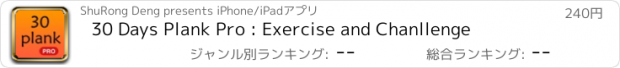 30
plank
PRO

ShuRong Deng presents iPhone/iPadアプリ

240円

30 Days Plank Pro : Exercise and Chanllenge

ジャンル別ランキング: --

総合ランキング: --